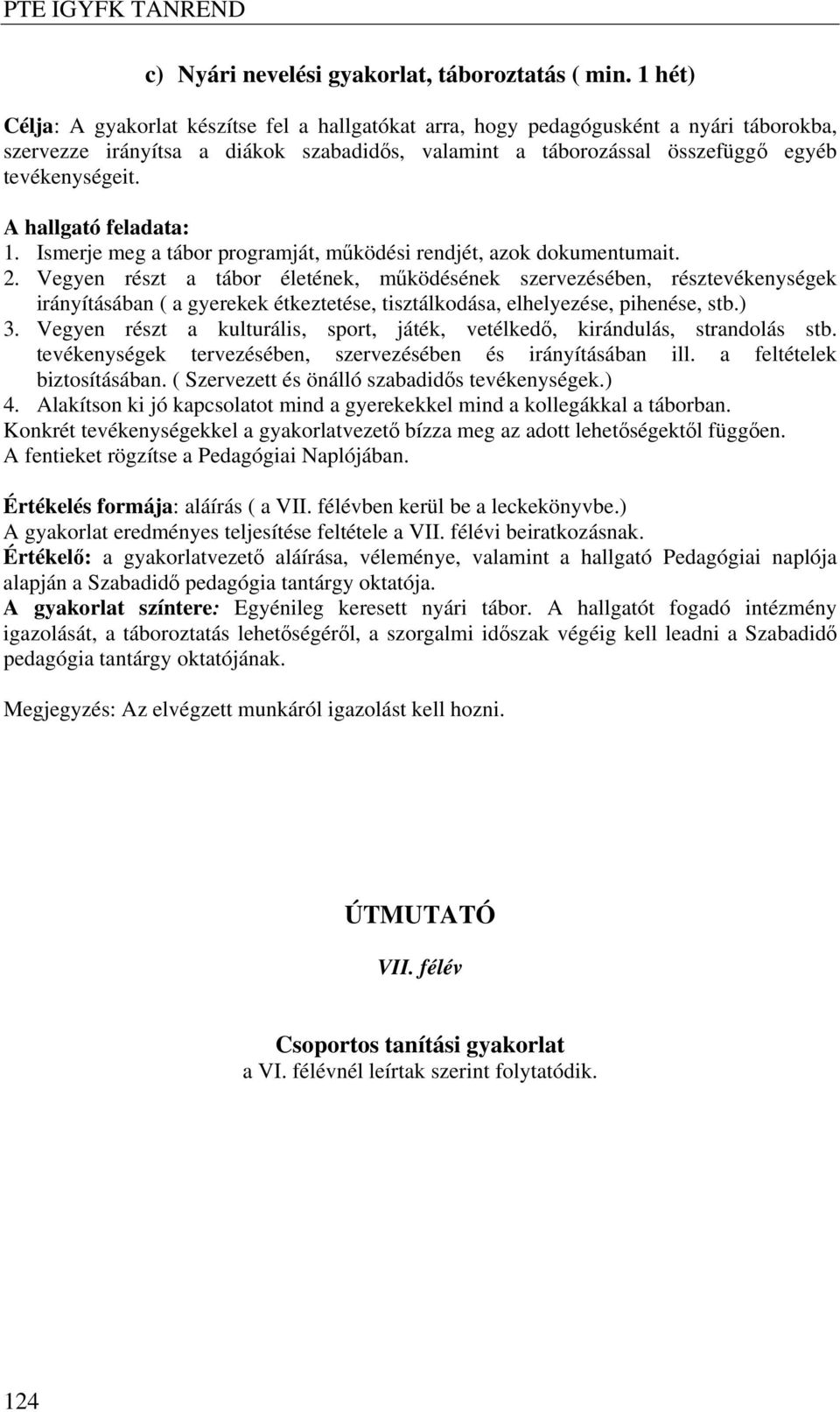 PTE IGYFK TANREND

c) Nyári nevelési gyakorlat, táboroztatás ( min. 1 hét)

Célja: A gyakorlat készítse fel a hallgatókat arra, hogy pedagógusként a nyári táborokba, szervezze irányítsa a diákok szabadidős, valamint a táborozással összefüggő egyéb tevékenységeit.

A hallgató feladata:
1. Ismerje meg a tábor programját, működési rendjét, azok dokumentumait.
2. Vegyen részt a tábor életének, működésének szervezésében, résztevékenységek irányításában ( a gyerekek étkeztetése, tisztálkodása, elhelyezése, pihenése, stb.)
3. Vegyen részt a kulturális, sport, játék, vetélkedő, kirándulás, strandolás stb. tevékenységek tervezésében, szervezésében és irányításában ill. a feltételek biztosításában. ( Szervezett és önálló szabadidős tevékenységek.)
4. Alakítson ki jó kapcsolatot mind a gyerekekkel mind a kollegákkal a táborban.
Konkrét tevékenységekkel a gyakorlatvezető bízza meg az adott lehetőségektől függően.
A fentieket rögzítse a Pedagógiai Naplójában.

Értékelés formája: aláírás ( a VII. félévben kerül be a leckekönyvbe.)
A gyakorlat eredményes teljesítése feltétele a VII. félévi beiratkozásnak.
Értékelő: a gyakorlatvezető aláírása, véleménye, valamint a hallgató Pedagógiai naplója alapján a Szabadidő pedagógia tantárgy oktatója.
A gyakorlat színtere: Egyénileg keresett nyári tábor. A hallgatót fogadó intézmény igazolását, a táboroztatás lehetőségéről, a szorgalmi időszak végéig kell leadni a Szabadidő pedagógia tantárgy oktatójának.

Megjegyzés: Az elvégzett munkáról igazolást kell hozni.

ÚTMUTATÓ

VII. félév

Csoportos tanítási gyakorlat
a VI. félévnél leírtak szerint folytatódik.

124